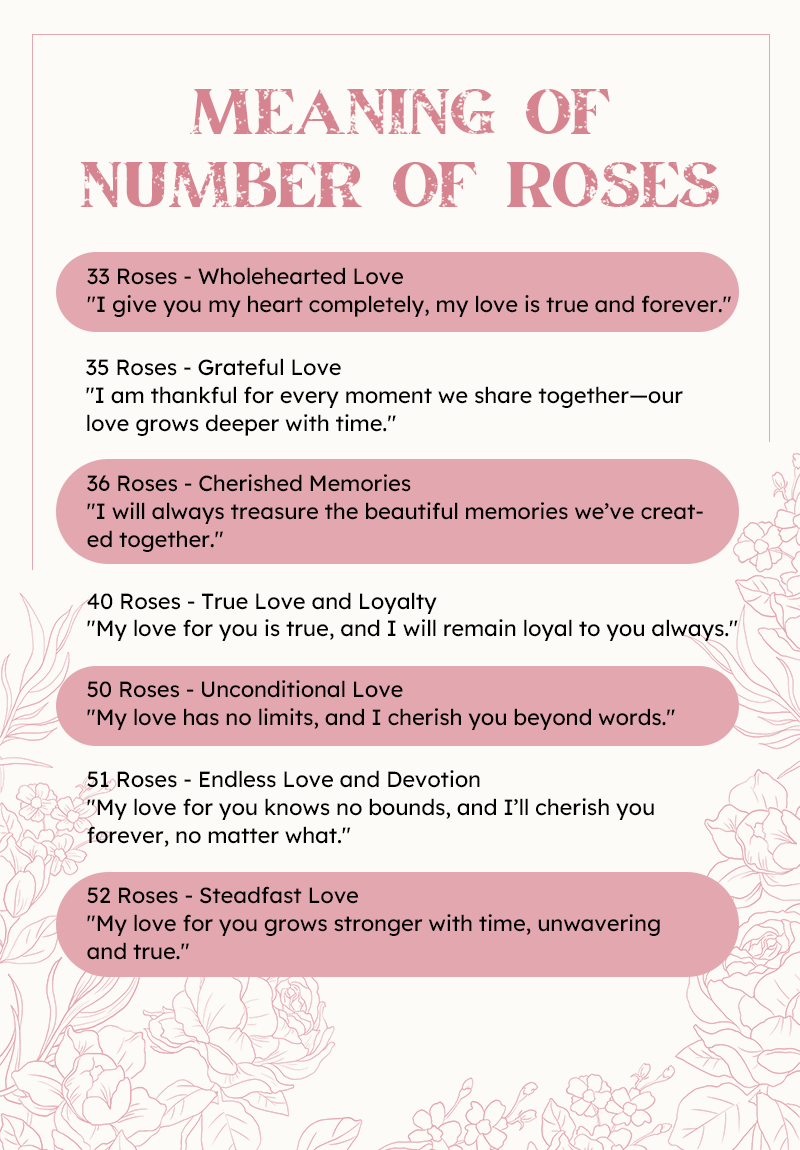 MEANING OF NUMBER OF ROSES

33 Roses - Wholehearted Love
"I give you my heart completely, my love is true and forever."

35 Roses - Grateful Love
"I am thankful for every moment we share together—our love grows deeper with time."

36 Roses - Cherished Memories
"I will always treasure the beautiful memories we've created together."

40 Roses - True Love and Loyalty
"My love for you is true, and I will remain loyal to you always."

50 Roses - Unconditional Love
"My love has no limits, and I cherish you beyond words."

51 Roses - Endless Love and Devotion
"My love for you knows no bounds, and I'll cherish you forever, no matter what."

52 Roses - Steadfast Love
"My love for you grows stronger with time, unwavering and true."